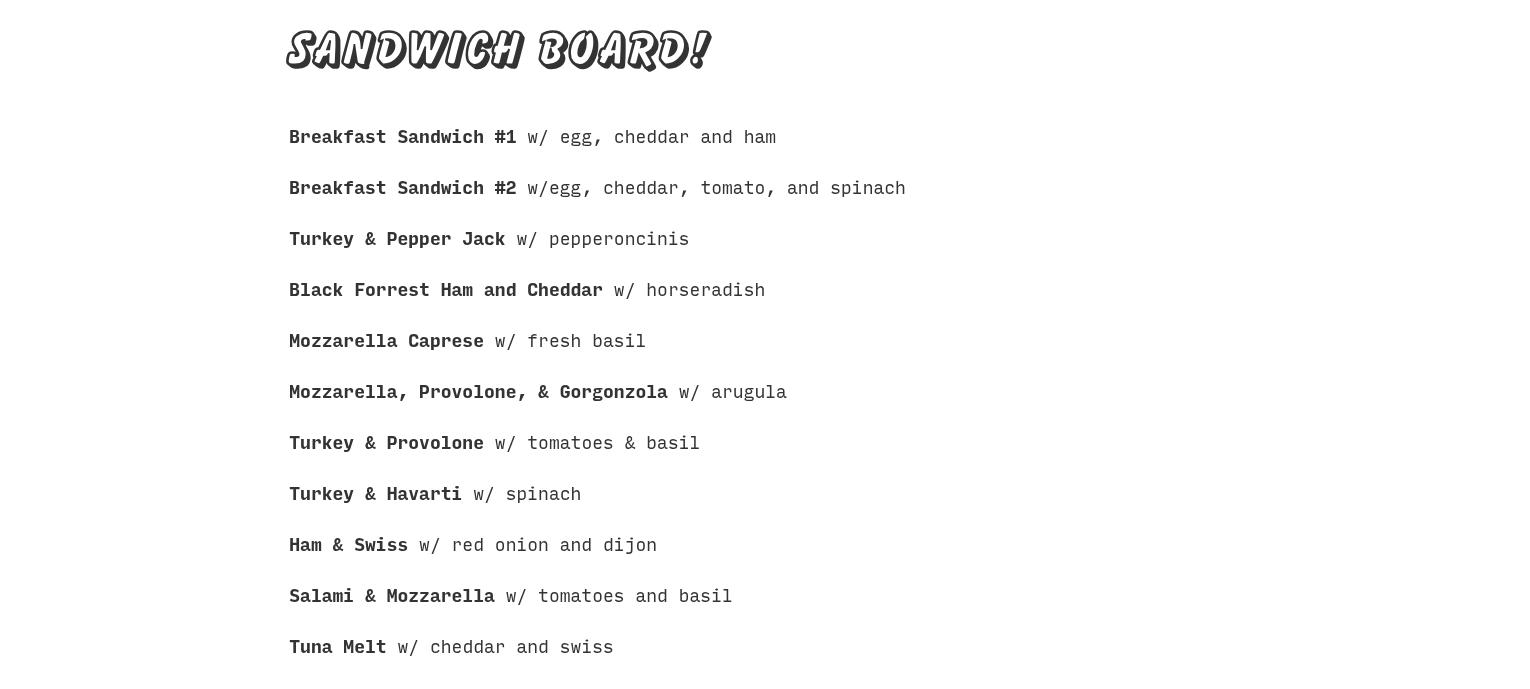 SANDWICH BOARD!

Breakfast Sandwich #1 w/ egg, cheddar and ham

Breakfast Sandwich #2 w/egg, cheddar, tomato, and spinach

Turkey & Pepper Jack w/ pepperoncinis

Black Forrest Ham and Cheddar w/ horseradish

Mozzarella Caprese w/ fresh basil

Mozzarella, Provolone, & Gorgonzola w/ arugula

Turkey & Provolone w/ tomatoes & basil

Turkey & Havarti w/ spinach

Ham & Swiss w/ red onion and dijon

Salami & Mozzarella w/ tomatoes and basil

Tuna Melt w/ cheddar and swiss